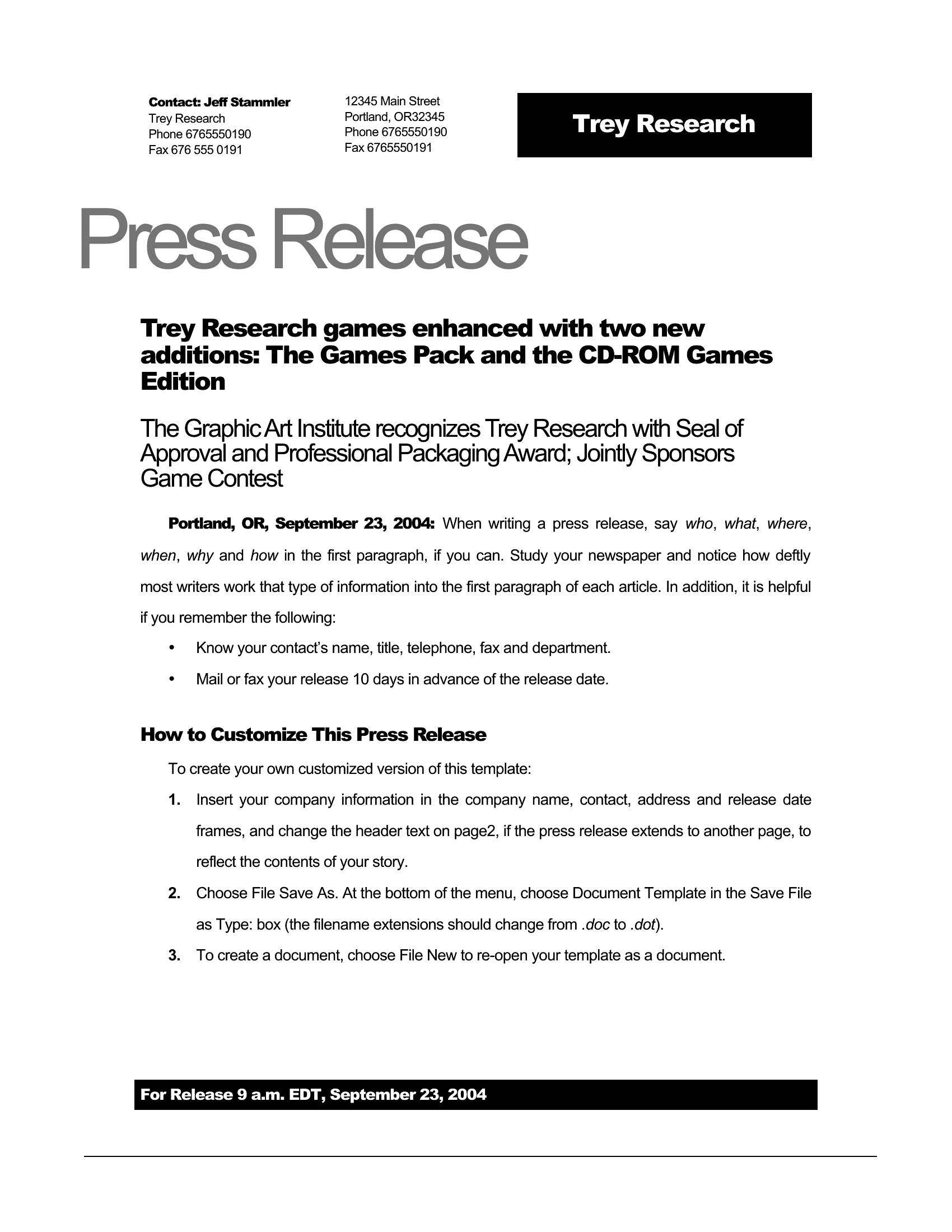 Contact: Jeff Stammler
Trey Research
Phone 6765550190
Fax 676 555 0191

12345 Main Street
Portland, OR32345
Phone 6765550190
Fax 6765550191

Trey Research

Press Release

Trey Research games enhanced with two new additions: The Games Pack and the CD-ROM Games Edition

The Graphic Art Institute recognizes Trey Research with Seal of Approval and Professional Packaging Award; Jointly Sponsors Game Contest

Portland, OR, September 23, 2004: When writing a press release, say who, what, where, when, why and how in the first paragraph, if you can. Study your newspaper and notice how deftly most writers work that type of information into the first paragraph of each article. In addition, it is helpful if you remember the following:

• Know your contact's name, title, telephone, fax and department.
• Mail or fax your release 10 days in advance of the release date.

How to Customize This Press Release

To create your own customized version of this template:

1. Insert your company information in the company name, contact, address and release date frames, and change the header text on page2, if the press release extends to another page, to reflect the contents of your story.
2. Choose File Save As. At the bottom of the menu, choose Document Template in the Save File as Type: box (the filename extensions should change from .doc to .dot).
3. To create a document, choose File New to re-open your template as a document.

For Release 9 a.m. EDT, September 23, 2004